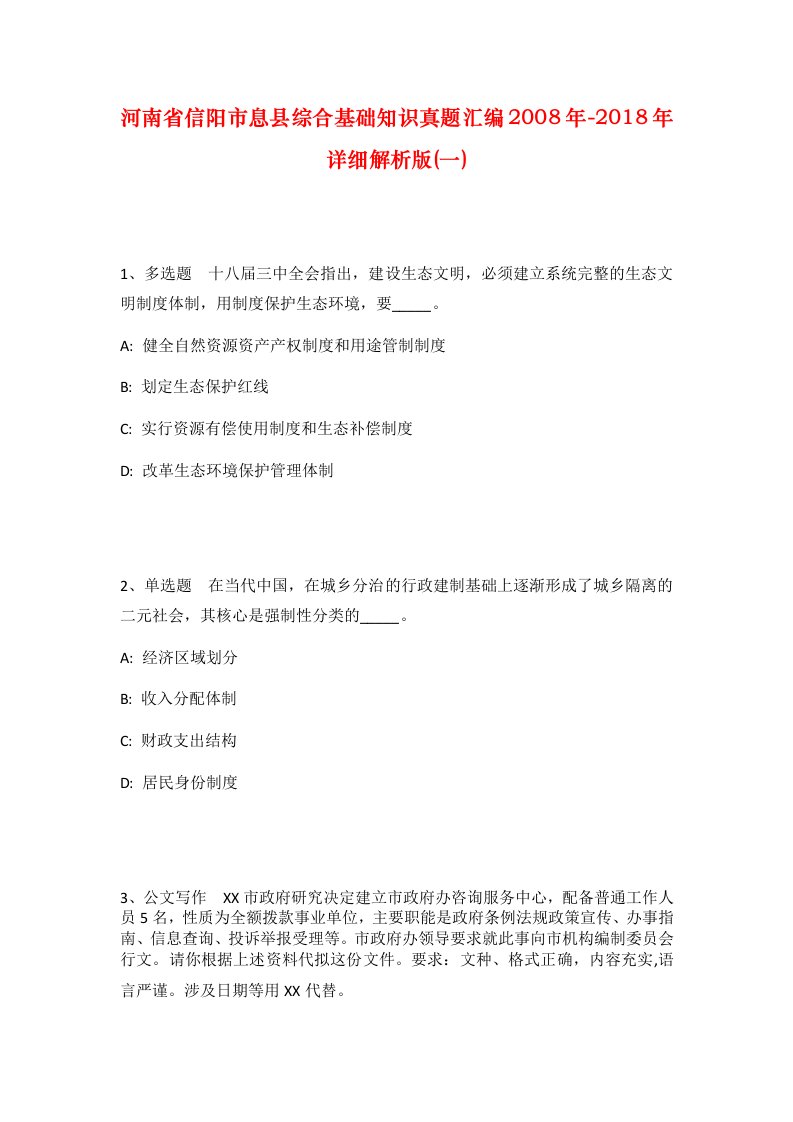 河南省信阳市息县综合基础知识真题汇编2008年-2018年详细解析版(一)

1、多选题　十八届三中全会指出，建设生态文明，必须建立系统完整的生态文明制度体制，用制度保护生态环境，要_____。

A: 健全自然资源资产产权制度和用途管制制度

B: 划定生态保护红线

C: 实行资源有偿使用制度和生态补偿制度

D: 改革生态环境保护管理体制

2、单选题　在当代中国，在城乡分治的行政建制基础上逐渐形成了城乡隔离的二元社会，其核心是强制性分类的_____。

A: 经济区域划分

B: 收入分配体制

C: 财政支出结构

D: 居民身份制度

3、公文写作　XX市政府研究决定建立市政府办咨询服务中心，配备普通工作人员5名，性质为全额拨款事业单位，主要职能是政府条例法规政策宣传、办事指南、信息查询、投诉举报受理等。市政府办领导要求就此事向市机构编制委员会行文。请你根据上述资料代拟这份文件。要求：文种、格式正确，内容充实,语言严谨。涉及日期等用XX代替。